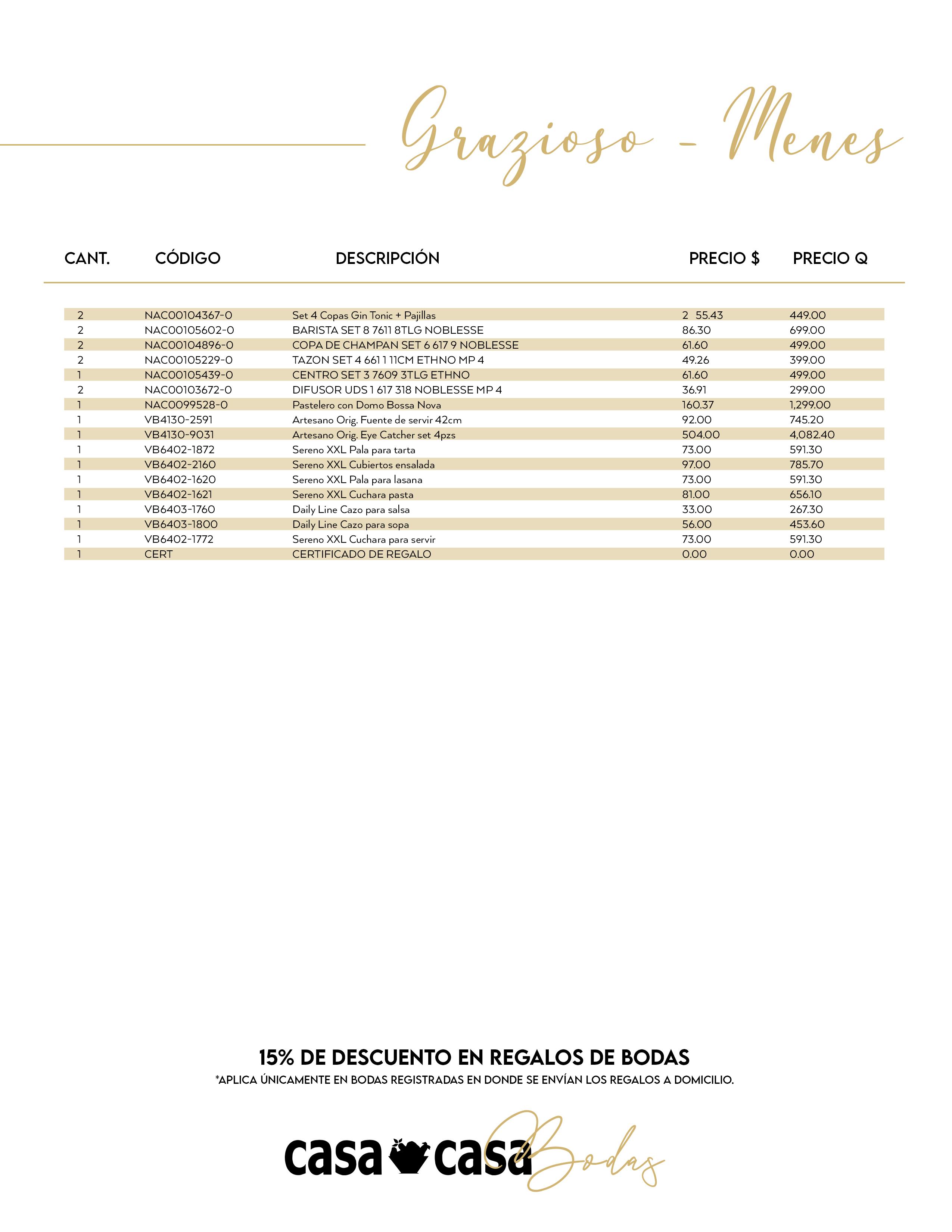 Grazioso - Menes

| CANT. | CÓDIGO | DESCRIPCIÓN | PRECIO $ | PRECIO Q |
|---|---|---|---|---|
| 2 | NAC00104367-0 | Set 4 Copas Gin Tonic + Pajillas | 2 55.43 | 449.00 |
| 2 | NAC00105602-0 | BARISTA SET 8 7611 8TLG NOBLESSE | 86.30 | 699.00 |
| 2 | NAC00104896-0 | COPA DE CHAMPAN SET 6 617 9 NOBLESSE | 61.60 | 499.00 |
| 2 | NAC00105229-0 | TAZON SET 4 661 1 11CM ETHNO MP 4 | 49.26 | 399.00 |
| 1 | NAC00105439-0 | CENTRO SET 3 7609 3TLG ETHNO | 61.60 | 499.00 |
| 2 | NAC00103672-0 | DIFUSOR UDS 1 617 318 NOBLESSE MP 4 | 36.91 | 299.00 |
| 1 | NAC0099528-0 | Pastelero con Domo Bossa Nova | 160.37 | 1,299.00 |
| 1 | VB4130-2591 | Artesano Orig. Fuente de servir 42cm | 92.00 | 745.20 |
| 1 | VB4130-9031 | Artesano Orig. Eye Catcher set 4pzs | 504.00 | 4,082.40 |
| 1 | VB6402-1872 | Sereno XXL Pala para tarta | 73.00 | 591.30 |
| 1 | VB6402-2160 | Sereno XXL Cubiertos ensalada | 97.00 | 785.70 |
| 1 | VB6402-1620 | Sereno XXL Pala para lasana | 73.00 | 591.30 |
| 1 | VB6402-1621 | Sereno XXL Cuchara pasta | 81.00 | 656.10 |
| 1 | VB6403-1760 | Daily Line Cazo para salsa | 33.00 | 267.30 |
| 1 | VB6403-1800 | Daily Line Cazo para sopa | 56.00 | 453.60 |
| 1 | VB6402-1772 | Sereno XXL Cuchara para servir | 73.00 | 591.30 |
| 1 | CERT | CERTIFICADO DE REGALO | 0.00 | 0.00 |

15% DE DESCUENTO EN REGALOS DE BODAS
*APLICA ÚNICAMENTE EN BODAS REGISTRADAS EN DONDE SE ENVÍAN LOS REGALOS A DOMICILIO.

casa casa Bodas